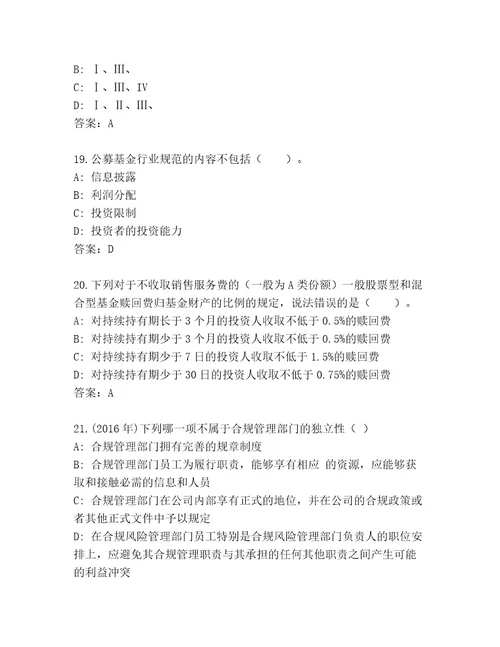 B: Ⅰ、Ⅲ、
C: Ⅰ、Ⅲ、Ⅳ
D: Ⅰ、Ⅱ、Ⅲ、
答案：A

19.公募基金行业规范的内容不包括（　　）。
A: 信息披露
B: 利润分配
C: 投资限制
D: 投资者的投资能力
答案：D

20.下列对于不收取销售服务费的（一般为A类份额）一般股票型和混合型基金赎回费归基金财产的比例的规定，说法错误的是（　　）。
A: 对持续持有期长于3个月的投资人收取不低于0.5%的赎回费
B: 对持续持有期少于3个月的投资人收取不低于0.5%的赎回费
C: 对持续持有期少于7日的投资人收取不低于1.5%的赎回费
D: 对持续持有期少于30日的投资人收取不低于0.75%的赎回费
答案：A

21.(2016年)下列哪一项不属于合规管理部门的独立性（ ）
A: 合规管理部门拥有完善的规章制度
B: 合规管理部门员工为履行职责，能够享有相应 的资源，应能够获取和接触必需的信息和人员
C: 合规管理部门在公司内部享有正式的地位，并在公司的合规政策或者其他正式文件中予以规定
D: 在合规风险管理部门员工特别是合规风险管理部门负责人的职位安排上，应避免其合规管理职责与其承担的任何其他职责之间产生可能的利益冲突